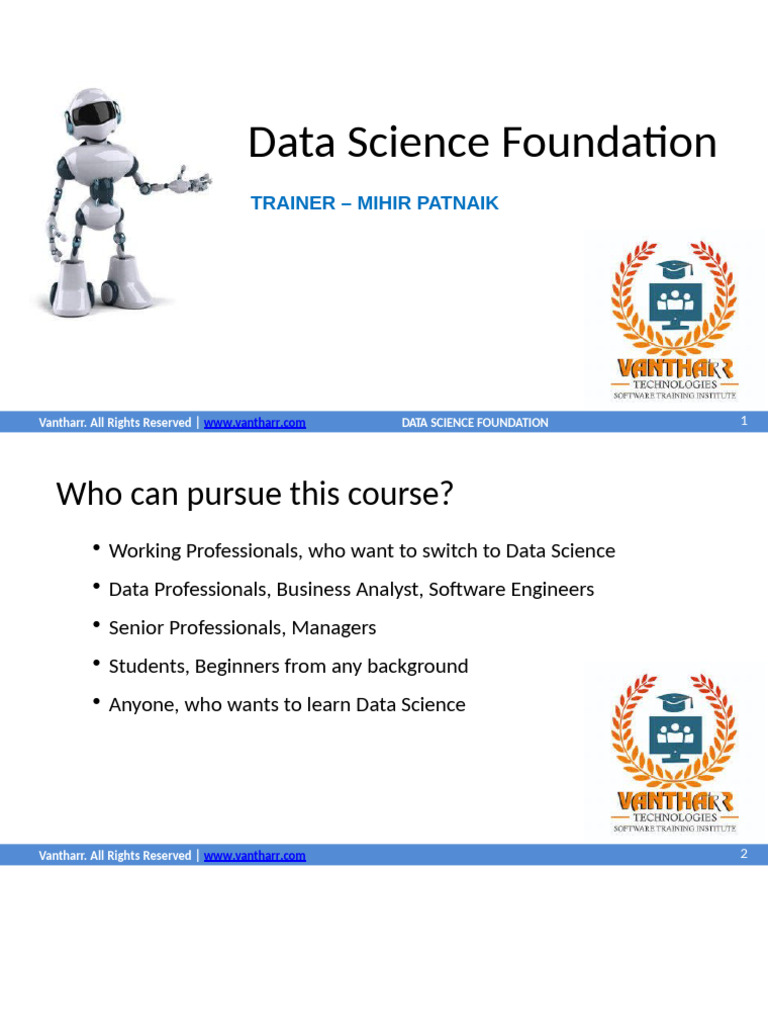 Data Science Foundation

TRAINER – MIHIR PATNAIK

VANTHARR
TECHNOLOGIES
SOFTWARE TRAINING INSTITUTE

Vantharr. All Rights Reserved | www.vantharr.com DATA SCIENCE FOUNDATION 1

Who can pursue this course?

• Working Professionals, who want to switch to Data Science
• Data Professionals, Business Analyst, Software Engineers
• Senior Professionals, Managers
• Students, Beginners from any background
• Anyone, who wants to learn Data Science

VANTHARR
TECHNOLOGIES
SOFTWARE TRAINING INSTITUTE

Vantharr. All Rights Reserved | www.vantharr.com 2